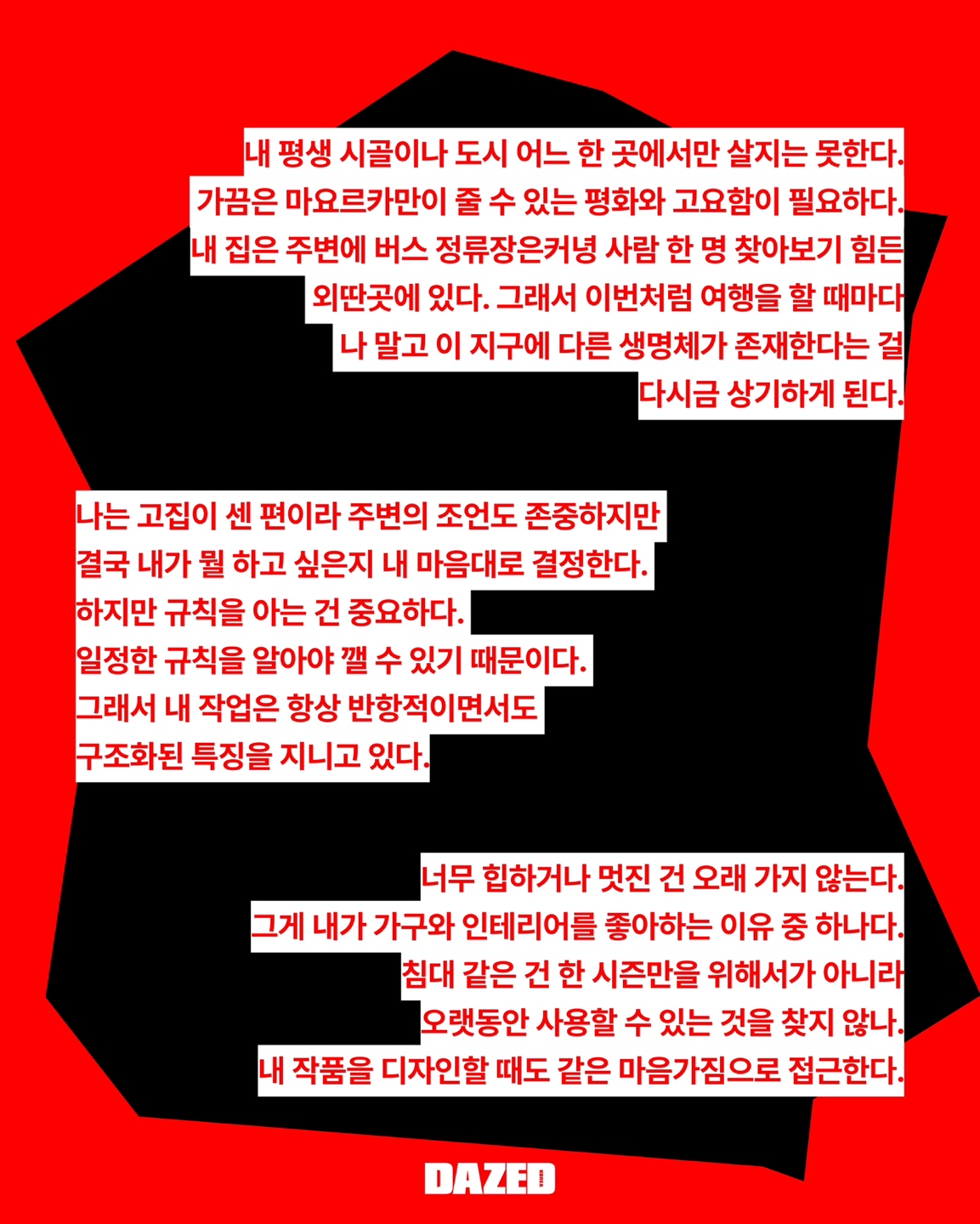 내 평생 시골이나 도시 어느 한 곳에서만 살지는 못한다.
가끔은 마요르카만이 줄 수 있는 평화와 고요함이 필요하다.
내 집은 주변에 버스 정류장은커녕 사람 한 명 찾아보기 힘든
외딴곳에 있다. 그래서 이번처럼 여행을 할 때마다
나 말고 이 지구에 다른 생명체가 존재한다는 걸
다시금 상기하게 된다.

나는 고집이 센 편이라 주변의 조언도 존중하지만
결국 내가 뭘 하고 싶은지 내 마음대로 결정한다.
하지만 규칙을 아는 건 중요하다.
일정한 규칙을 알아야 깰 수 있기 때문이다.
그래서 내 작업은 항상 반항적이면서도
구조화된 특징을 지니고 있다.

너무 힙하거나 멋진 건 오래 가지 않는다.
그게 내가 가구와 인테리어를 좋아하는 이유 중 하나다.
침대 같은 건 한 시즌만을 위해서가 아니라
오랫동안 사용할 수 있는 것을 찾지 않나.
내 작품을 디자인할 때도 같은 마음가짐으로 접근한다.

DAZED